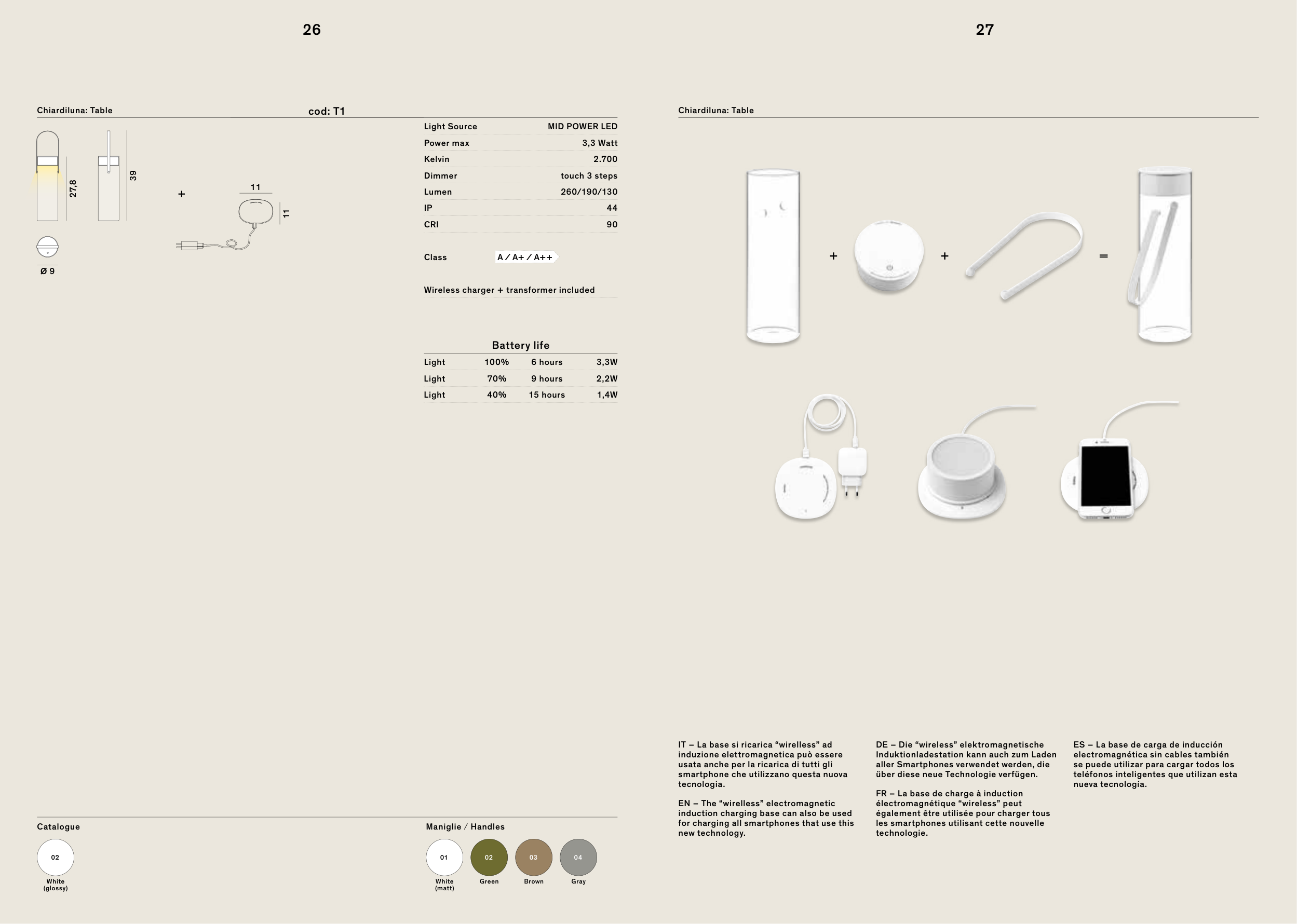 26

Chiardiluna: Table

cod: T1

27,8

39

+

11

11

Ø 9

Light Source MID POWER LED
Power max 3,3 Watt
Kelvin 2.700
Dimmer touch 3 steps
Lumen 260/190/130
IP 44
CRI 90

Class A / A+ / A++

Wireless charger + transformer included

Battery life

| Light | 100% | 6 hours | 3,3W |
|---|---|---|---|
| Light | 70% | 9 hours | 2,2W |
| Light | 40% | 15 hours | 1,4W |

Catalogue

02
White
(glossy)

Maniglie / Handles

01
White
(matt)

02
Green

03
Brown

04
Gray

27

Chiardiluna: Table

+

+

=

IT – La base si ricarica "wirelless" ad induzione elettromagnetica può essere usata anche per la ricarica di tutti gli smartphone che utilizzano questa nuova tecnologia.

EN – The "wirelless" electromagnetic induction charging base can also be used for charging all smartphones that use this new technology.

DE – Die "wireless" elektromagnetische Induktionladestation kann auch zum Laden aller Smartphones verwendet werden, die über diese neue Technologie verfügen.

FR – La base de charge à induction électromagnétique "wireless" peut également être utilisée pour charger tous les smartphones utilisant cette nouvelle technologie.

ES – La base de carga de inducción electromagnética sin cables también se puede utilizar para cargar todos los teléfonos inteligentes que utilizan esta nueva tecnología.